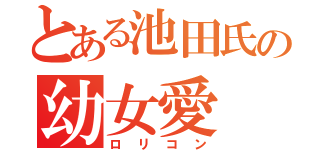 とある池田氏の
幼女愛
ロリコン